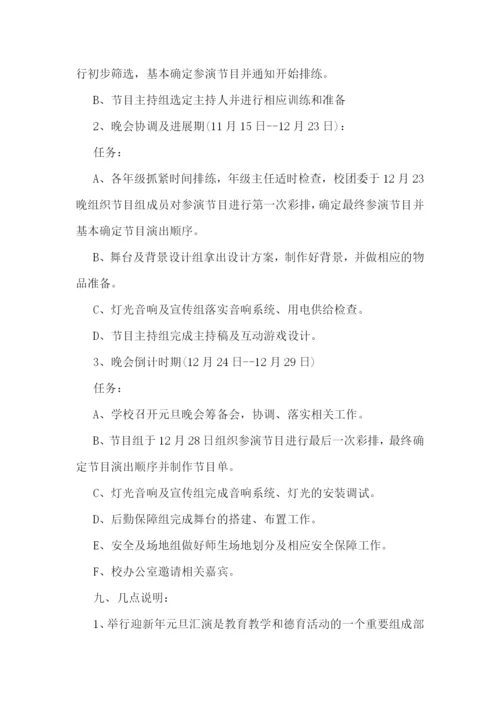 行初步筛选，基本确定参演节目并通知开始排练。

B、节目主持组选定主持人并进行相应训练和准备

2、晚会协调及进展期(11 月 15 日--12 月 23 日)：

任务：

A、各年级抓紧时间排练，年级主任适时检查，校团委于 12 月 23 晚组织节目组成员对参演节目进行第一次彩排，确定最终参演节目并基本确定节目演出顺序。

B、舞台及背景设计组拿出设计方案，制作好背景，并做相应的物品准备。

C、灯光音响及宣传组落实音响系统、用电供给检查。

D、节目主持组完成主持稿及互动游戏设计。

3、晚会倒计时期(12 月 24 日--12 月 29 日)

任务：

A、学校召开元旦晚会筹备会，协调、落实相关工作。

B、节目组于 12 月 28 日组织参演节目进行最后一次彩排，最终确定节目演出顺序并制作节目单。

C、灯光音响及宣传组完成音响系统、灯光的安装调试。

D、后勤保障组完成舞台的搭建、布置工作。

E、安全及场地组做好师生场地划分及相应安全保障工作。

F、校办公室邀请相关嘉宾。

九、几点说明：

1、举行迎新年元旦汇演是教育教学和德育活动的一个重要组成部